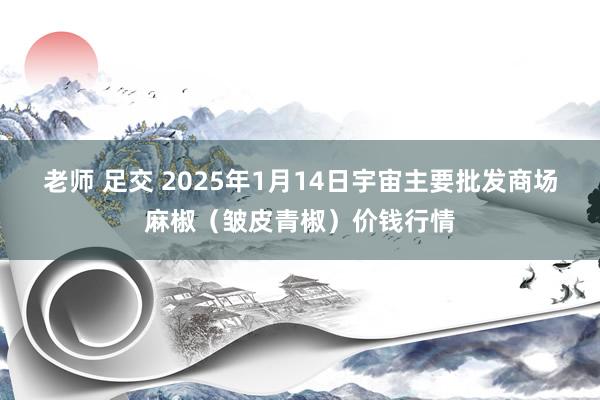 老师 足交 2025年1月14日宇宙主要批发商场麻椒（皱皮青椒）价钱行情